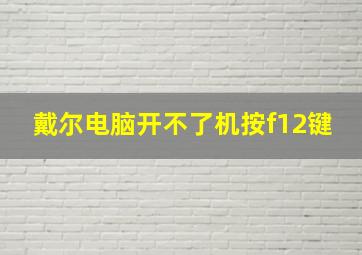 戴尔电脑开不了机按f12键